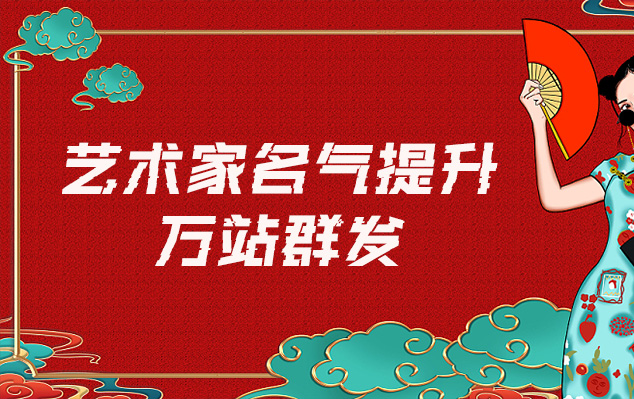 艺术家名气提升
万站群发